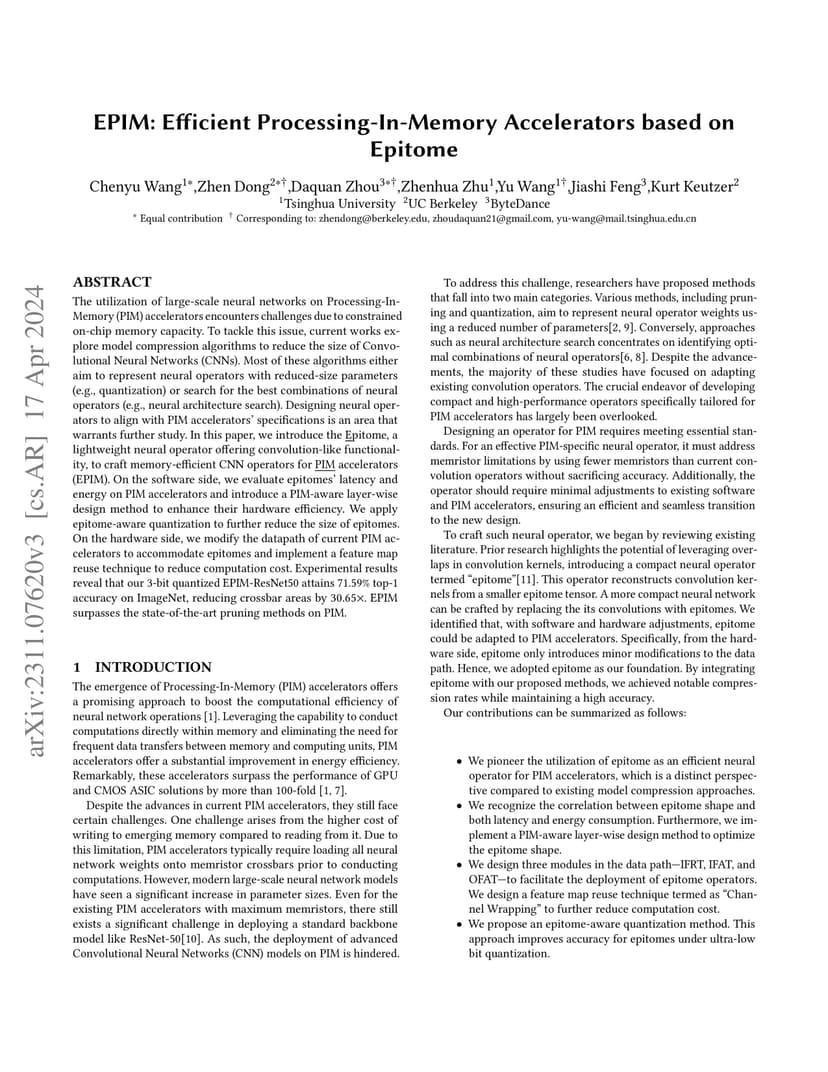 arXiv:2311.07620v3 [cs.AR] 17 Apr 2024

EPIM: Efficient Processing-In-Memory Accelerators based on Epitome

Chenyu Wang$^{1*}$,Zhen Dong$^{2*\dagger}$,Daquan Zhou$^{3*\dagger}$,Zhenhua Zhu$^{1}$,Yu Wang$^{1\dagger}$,Jiashi Feng$^{3}$,Kurt Keutzer$^{2}$
$^{1}$Tsinghua University $^{2}$UC Berkeley $^{3}$ByteDance
$^{*}$ Equal contribution $^{\dagger}$ Corresponding to: zhendong@berkeley.edu, zhoudaquan21@gmail.com, yu-wang@mail.tsinghua.edu.cn

ABSTRACT
The utilization of large-scale neural networks on Processing-In-Memory (PIM) accelerators encounters challenges due to constrained on-chip memory capacity. To tackle this issue, current works explore model compression algorithms to reduce the size of Convolutional Neural Networks (CNNs). Most of these algorithms either aim to represent neural operators with reduced-size parameters (e.g., quantization) or search for the best combinations of neural operators (e.g., neural architecture search). Designing neural operators to align with PIM accelerators' specifications is an area that warrants further study. In this paper, we introduce the Epitome, a lightweight neural operator offering convolution-like functionality, to craft memory-efficient CNN operators for PIM accelerators (EPIM). On the software side, we evaluate epitomes' latency and energy on PIM accelerators and introduce a PIM-aware layer-wise design method to enhance their hardware efficiency. We apply epitome-aware quantization to further reduce the size of epitomes. On the hardware side, we modify the datapath of current PIM accelerators to accommodate epitomes and implement a feature map reuse technique to reduce computation cost. Experimental results reveal that our 3-bit quantized EPIM-ResNet50 attains 71.59% top-1 accuracy on ImageNet, reducing crossbar areas by 30.65×. EPIM surpasses the state-of-the-art pruning methods on PIM.

1 INTRODUCTION
The emergence of Processing-In-Memory (PIM) accelerators offers a promising approach to boost the computational efficiency of neural network operations [1]. Leveraging the capability to conduct computations directly within memory and eliminating the need for frequent data transfers between memory and computing units, PIM accelerators offer a substantial improvement in energy efficiency. Remarkably, these accelerators surpass the performance of GPU and CMOS ASIC solutions by more than 100-fold [1, 7].

Despite the advances in current PIM accelerators, they still face certain challenges. One challenge arises from the higher cost of writing to emerging memory compared to reading from it. Due to this limitation, PIM accelerators typically require loading all neural network weights onto memristor crossbars prior to conducting computations. However, modern large-scale neural network models have seen a significant increase in parameter sizes. Even for the existing PIM accelerators with maximum memristors, there still exists a significant challenge in deploying a standard backbone model like ResNet-50[10]. As such, the deployment of advanced Convolutional Neural Networks (CNN) models on PIM is hindered.

To address this challenge, researchers have proposed methods that fall into two main categories. Various methods, including pruning and quantization, aim to represent neural operator weights using a reduced number of parameters[2, 9]. Conversely, approaches such as neural architecture search concentrates on identifying optimal combinations of neural operators[6, 8]. Despite the advancements, the majority of these studies have focused on adapting existing convolution operators. The crucial endeavor of developing compact and high-performance operators specifically tailored for PIM accelerators has largely been overlooked.

Designing an operator for PIM requires meeting essential standards. For an effective PIM-specific neural operator, it must address memristor limitations by using fewer memristors than current convolution operators without sacrificing accuracy. Additionally, the operator should require minimal adjustments to existing software and PIM accelerators, ensuring an efficient and seamless transition to the new design.

To craft such neural operator, we began by reviewing existing literature. Prior research highlights the potential of leveraging overlaps in convolution kernels, introducing a compact neural operator termed "epitome"[11]. This operator reconstructs convolution kernels from a smaller epitome tensor. A more compact neural network can be crafted by replacing the its convolutions with epitomes. We identified that, with software and hardware adjustments, epitome could be adapted to PIM accelerators. Specifically, from the hardware side, epitome only introduces minor modifications to the data path. Hence, we adopted epitome as our foundation. By integrating epitome with our proposed methods, we achieved notable compression rates while maintaining a high accuracy.

Our contributions can be summarized as follows:

• We pioneer the utilization of epitome as an efficient neural operator for PIM accelerators, which is a distinct perspective compared to existing model compression approaches.
• We recognize the correlation between epitome shape and both latency and energy consumption. Furthermore, we implement a PIM-aware layer-wise design method to optimize the epitome shape.
• We design three modules in the data path—IFRT, IFAT, and OFAT—to facilitate the deployment of epitome operators. We design a feature map reuse technique termed as "Channel Wrapping" to further reduce computation cost.
• We propose an epitome-aware quantization method. This approach improves accuracy for epitomes under ultra-low bit quantization.